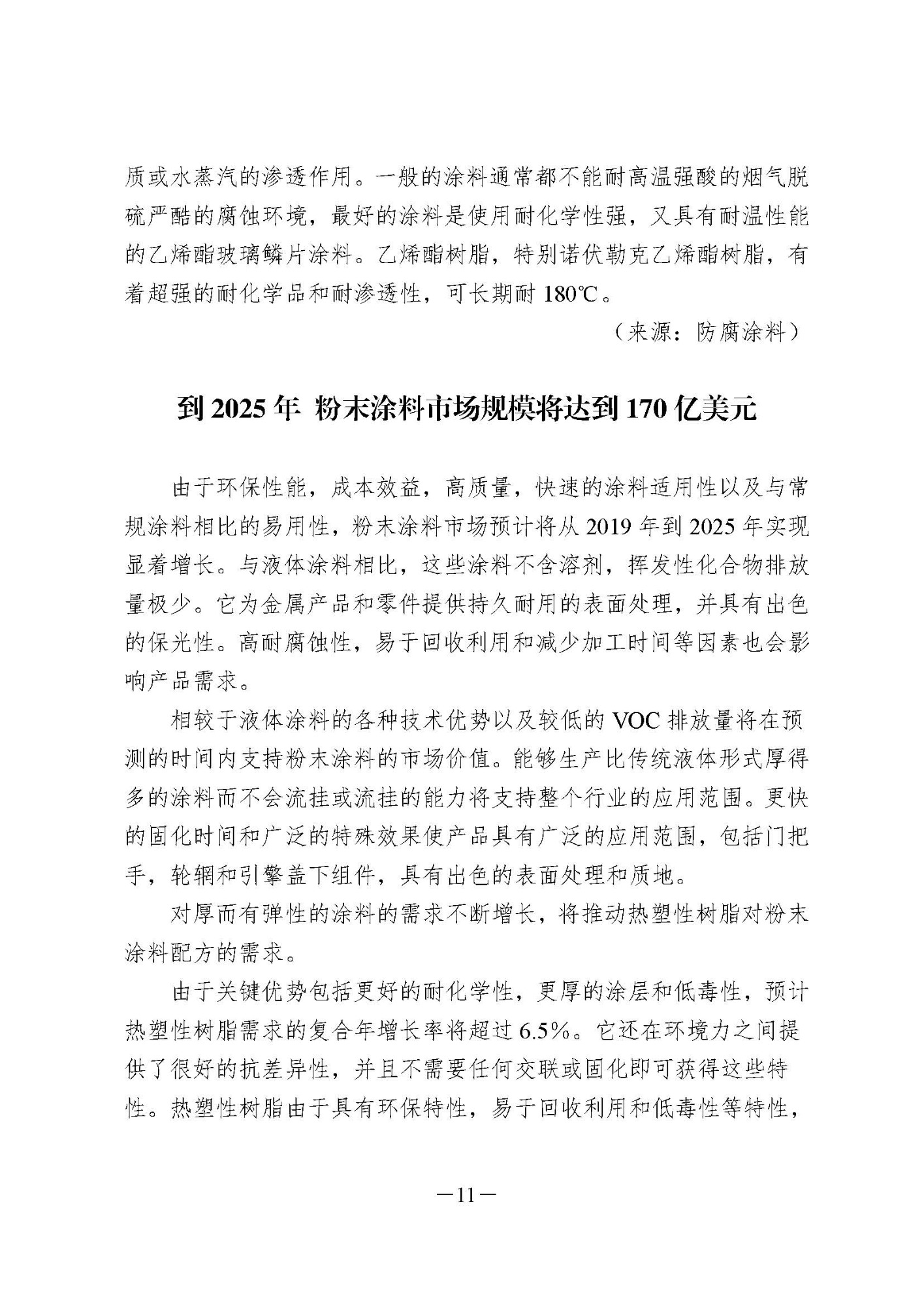 质或水蒸汽的渗透作用。一般的涂料通常都不能耐高温强酸的烟气脱硫严酷的腐蚀环境，最好的涂料是使用耐化学性强，又具有耐温性能的乙烯酯玻璃鳞片涂料。乙烯酯树脂，特别诺伏勒克乙烯酯树脂，有着超强的耐化学品和耐渗透性，可长期耐 180℃。

（来源：防腐涂料）

到 2025 年 粉末涂料市场规模将达到 170 亿美元

由于环保性能，成本效益，高质量，快速的涂料适用性以及与常规涂料相比的易用性，粉末涂料市场预计将从 2019 年到 2025 年实现显着增长。与液体涂料相比，这些涂料不含溶剂，挥发性化合物排放量极少。它为金属产品和零件提供持久耐用的表面处理，并具有出色的保光性。高耐腐蚀性，易于回收利用和减少加工时间等因素也会影响产品需求。

相较于液体涂料的各种技术优势以及较低的 VOC 排放量将在预测的时间内支持粉末涂料的市场价值。能够生产比传统液体形式厚得多的涂料而不会流挂或流挂的能力将支持整个行业的应用范围。更快的固化时间和广泛的特殊效果使产品具有广泛的应用范围，包括门把手，轮辋和引擎盖下组件，具有出色的表面处理和质地。

对厚而有弹性的涂料的需求不断增长，将推动热塑性树脂对粉末涂料配方的需求。

由于关键优势包括更好的耐化学性，更厚的涂层和低毒性，预计热塑性树脂需求的复合年增长率将超过 6.5%。它还在环境力之间提供了很好的抗差异性，并且不需要任何交联或固化即可获得这些特性。热塑性树脂由于具有环保特性，易于回收利用和低毒性等特性，

—11—